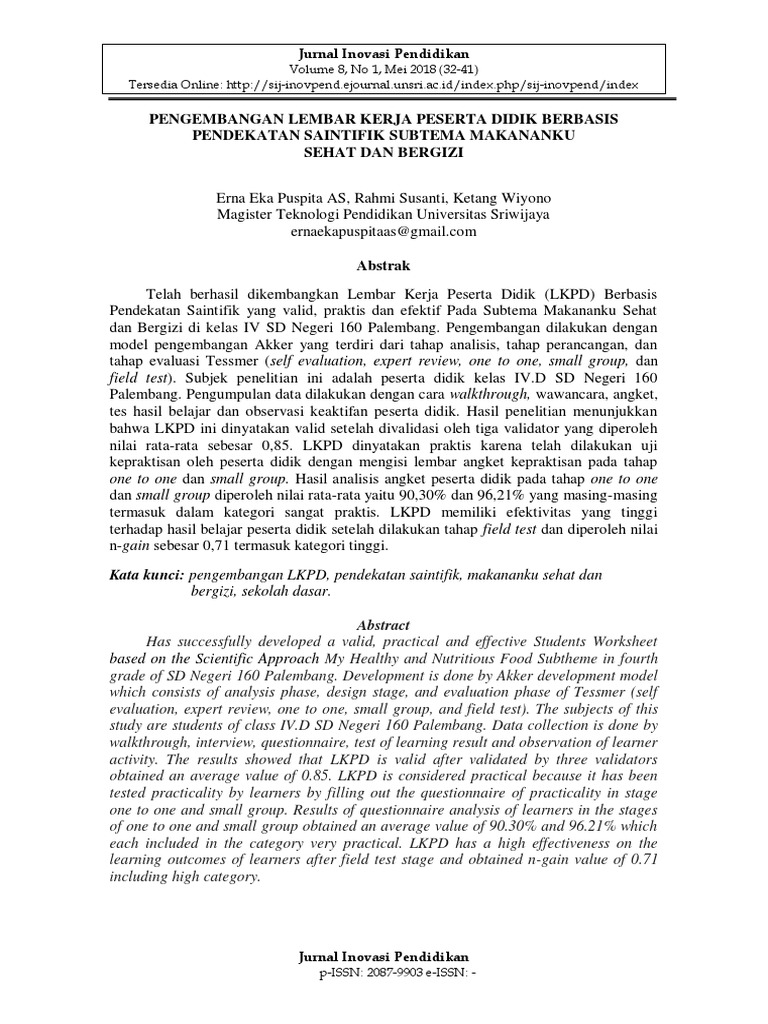 Jurnal Inovasi Pendidikan
Volume 8, No 1, Mei 2018 (32-41)
Tersedia Online: http://sij-inovpend.ejournal.unsri.ac.id/index.php/sij-inovpend/index

PENGEMBANGAN LEMBAR KERJA PESERTA DIDIK BERBASIS PENDEKATAN SAINTIFIK SUBTEMA MAKANANKU SEHAT DAN BERGIZI

Erna Eka Puspita AS, Rahmi Susanti, Ketang Wiyono
Magister Teknologi Pendidikan Universitas Sriwijaya
ernaekapuspitaas@gmail.com

Abstrak

Telah berhasil dikembangkan Lembar Kerja Peserta Didik (LKPD) Berbasis Pendekatan Saintifik yang valid, praktis dan efektif Pada Subtema Makananku Sehat dan Bergizi di kelas IV SD Negeri 160 Palembang. Pengembangan dilakukan dengan model pengembangan Akker yang terdiri dari tahap analisis, tahap perancangan, dan tahap evaluasi Tessmer (self evaluation, expert review, one to one, small group, dan field test). Subjek penelitian ini adalah peserta didik kelas IV.D SD Negeri 160 Palembang. Pengumpulan data dilakukan dengan cara walkthrough, wawancara, angket, tes hasil belajar dan observasi keaktifan peserta didik. Hasil penelitian menunjukkan bahwa LKPD ini dinyatakan valid setelah divalidasi oleh tiga validator yang diperoleh nilai rata-rata sebesar 0,85. LKPD dinyatakan praktis karena telah dilakukan uji kepraktisan oleh peserta didik dengan mengisi lembar angket kepraktisan pada tahap one to one dan small group. Hasil analisis angket peserta didik pada tahap one to one dan small group diperoleh nilai rata-rata yaitu 90,30% dan 96,21% yang masing-masing termasuk dalam kategori sangat praktis. LKPD memiliki efektivitas yang tinggi terhadap hasil belajar peserta didik setelah dilakukan tahap field test dan diperoleh nilai n-gain sebesar 0,71 termasuk kategori tinggi.

Kata kunci: pengembangan LKPD, pendekatan saintifik, makananku sehat dan bergizi, sekolah dasar.

Abstract

Has successfully developed a valid, practical and effective Students Worksheet based on the Scientific Approach My Healthy and Nutritious Food Subtheme in fourth grade of SD Negeri 160 Palembang. Development is done by Akker development model which consists of analysis phase, design stage, and evaluation phase of Tessmer (self evaluation, expert review, one to one, small group, and field test). The subjects of this study are students of class IV.D SD Negeri 160 Palembang. Data collection is done by walkthrough, interview, questionnaire, test of learning result and observation of learner activity. The results showed that LKPD is valid after validated by three validators obtained an average value of 0.85. LKPD is considered practical because it has been tested practicality by learners by filling out the questionnaire of practicality in stage one to one and small group. Results of questionnaire analysis of learners in the stages of one to one and small group obtained an average value of 90.30% and 96.21% which each included in the category very practical. LKPD has a high effectiveness on the learning outcomes of learners after field test stage and obtained n-gain value of 0.71 including high category.

Jurnal Inovasi Pendidikan
p-ISSN: 2087-9903 e-ISSN: -